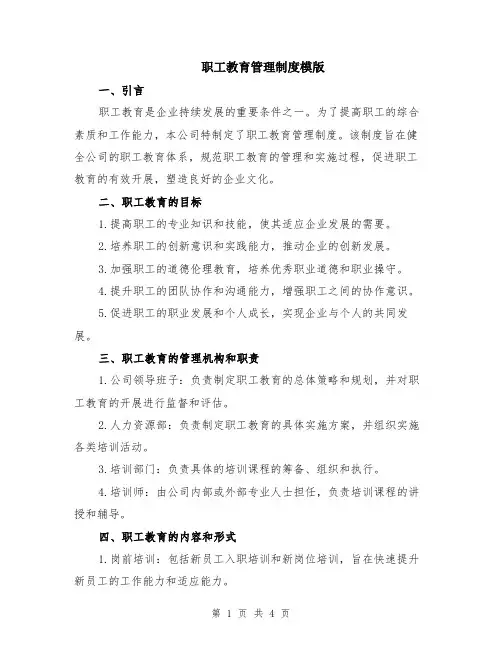 职工教育管理制度模版

一、引言

职工教育是企业持续发展的重要条件之一。为了提高职工的综合素质和工作能力，本公司特制定了职工教育管理制度。该制度旨在健全公司的职工教育体系，规范职工教育的管理和实施过程，促进职工教育的有效开展，塑造良好的企业文化。

二、职工教育的目标

1.提高职工的专业知识和技能，使其适应企业发展的需要。

2.培养职工的创新意识和实践能力，推动企业的创新发展。

3.加强职工的道德伦理教育，培养优秀职业道德和职业操守。

4.提升职工的团队协作和沟通能力，增强职工之间的协作意识。

5.促进职工的职业发展和个人成长，实现企业与个人的共同发展。

三、职工教育的管理机构和职责

1.公司领导班子：负责制定职工教育的总体策略和规划，并对职工教育的开展进行监督和评估。

2.人力资源部：负责制定职工教育的具体实施方案，并组织实施各类培训活动。

3.培训部门：负责具体的培训课程的筹备、组织和执行。

4.培训师：由公司内部或外部专业人士担任，负责培训课程的讲授和辅导。

四、职工教育的内容和形式

1.岗前培训：包括新员工入职培训和新岗位培训，旨在快速提升新员工的工作能力和适应能力。

第 1 页 共 4 页